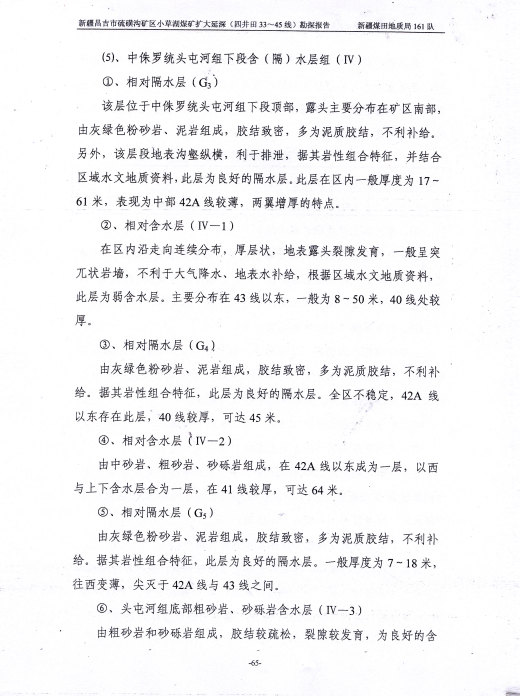 新疆昌吉市硫磺沟矿区小草湖煤矿扩大延深（四井田33～45线）勘探报告　新疆煤田地质局161队

(5)、中侏罗统头屯河组下段含（隔）水层组（Ⅳ）

①、相对隔水层（$G_3$）

该层位于中侏罗统头屯河组下段顶部，露头主要分布在矿区南部，由灰绿色粉砂岩、泥岩组成，胶结致密，多为泥质胶结，不利补给。另外，该层段地表沟壑纵横，利于排泄，据其岩性组合特征，并结合区域水文地质资料，此层为良好的隔水层。此层在区内一般厚度为17～61米，表现为中部42A线较薄，两翼增厚的特点。

②、相对含水层（Ⅳ—1）

在区内沿走向连续分布，厚层状，地表露头裂隙发育，一般呈突兀状岩墙，不利于大气降水、地表水补给，根据区域水文地质资料，此层为弱含水层。主要分布在43线以东，一般为8～50米，40线处较厚。

③、相对隔水层（$G_4$）

由灰绿色粉砂岩、泥岩组成，胶结致密，多为泥质胶结，不利补给。据其岩性组合特征，此层为良好的隔水层。全区不稳定，42A线以东存在此层，40线较厚，可达45米。

④、相对含水层（Ⅳ—2）

由中砂岩、粗砂岩、砂砾岩组成，在42A线以东成为一层，以西与上下含水层合为一层，在41线较厚，可达64米。

⑤、相对隔水层（$G_5$）

由灰绿色粉砂岩、泥岩组成，胶结致密，多为泥质胶结，不利补给。据其岩性组合特征，此层为良好的隔水层。一般厚度为7～18米，往西变薄，尖灭于42A线与43线之间。

⑥、头屯河组底部粗砂岩、砂砾岩含水层（Ⅳ—3）

由粗砂岩和砂砾岩组成，胶结较疏松，裂隙较发育，为良好的含

-65-